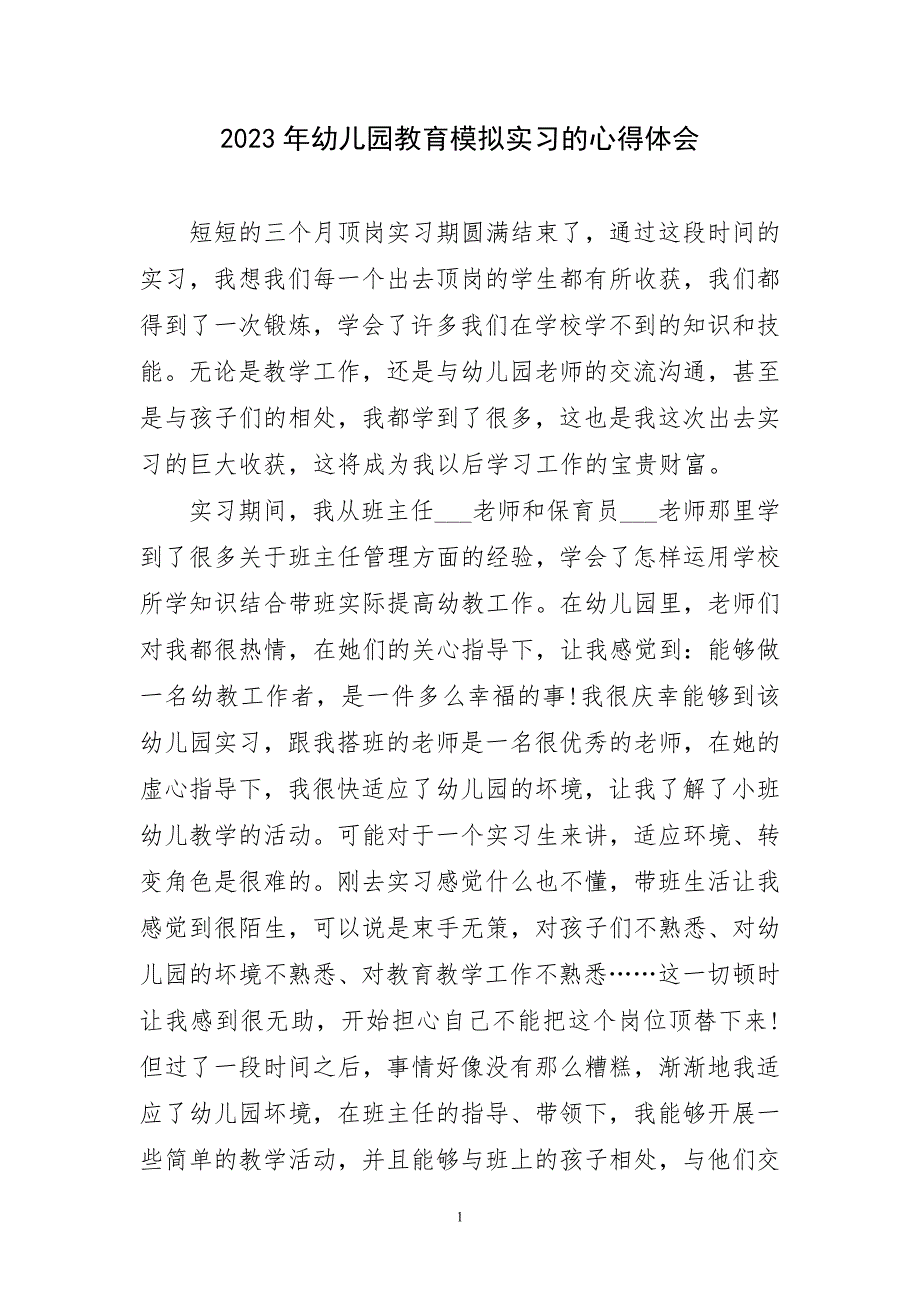 2023年幼儿园教育模拟实习的心得体会

短短的三个月顶岗实习期圆满结束了，通过这段时间的实习，我想我们每一个出去顶岗的学生都有所收获，我们都得到了一次锻炼，学会了许多我们在学校学不到的知识和技能。无论是教学工作，还是与幼儿园老师的交流沟通，甚至是与孩子们的相处，我都学到了很多，这也是我这次出去实习的巨大收获，这将成为我以后学习工作的宝贵财富。

实习期间，我从班主任___老师和保育员___老师那里学到了很多关于班主任管理方面的经验，学会了怎样运用学校所学知识结合带班实际提高幼教工作。在幼儿园里，老师们对我都很热情，在她们的关心指导下，让我感觉到：能够做一名幼教工作者，是一件多么幸福的事！我很庆幸能够到该幼儿园实习，跟我搭班的老师是一名很优秀的老师，在她的虚心指导下，我很快适应了幼儿园的坏境，让我了解了小班幼儿教学的活动。可能对于一个实习生来讲，适应环境、转变角色是很难的。刚去实习感觉什么也不懂，带班生活让我感觉到很陌生，可以说是束手无策，对孩子们不熟悉、对幼儿园的坏境不熟悉、对教育教学工作不熟悉……这一切顿时让我感到很无助，开始担心自己不能把这个岗位顶替下来！但过了一段时间之后，事情好像没有那么糟糕，渐渐地我适应了幼儿园坏境，在班主任的指导、带领下，我能够开展一些简单的教学活动，并且能够与班上的孩子相处，与他们交

1